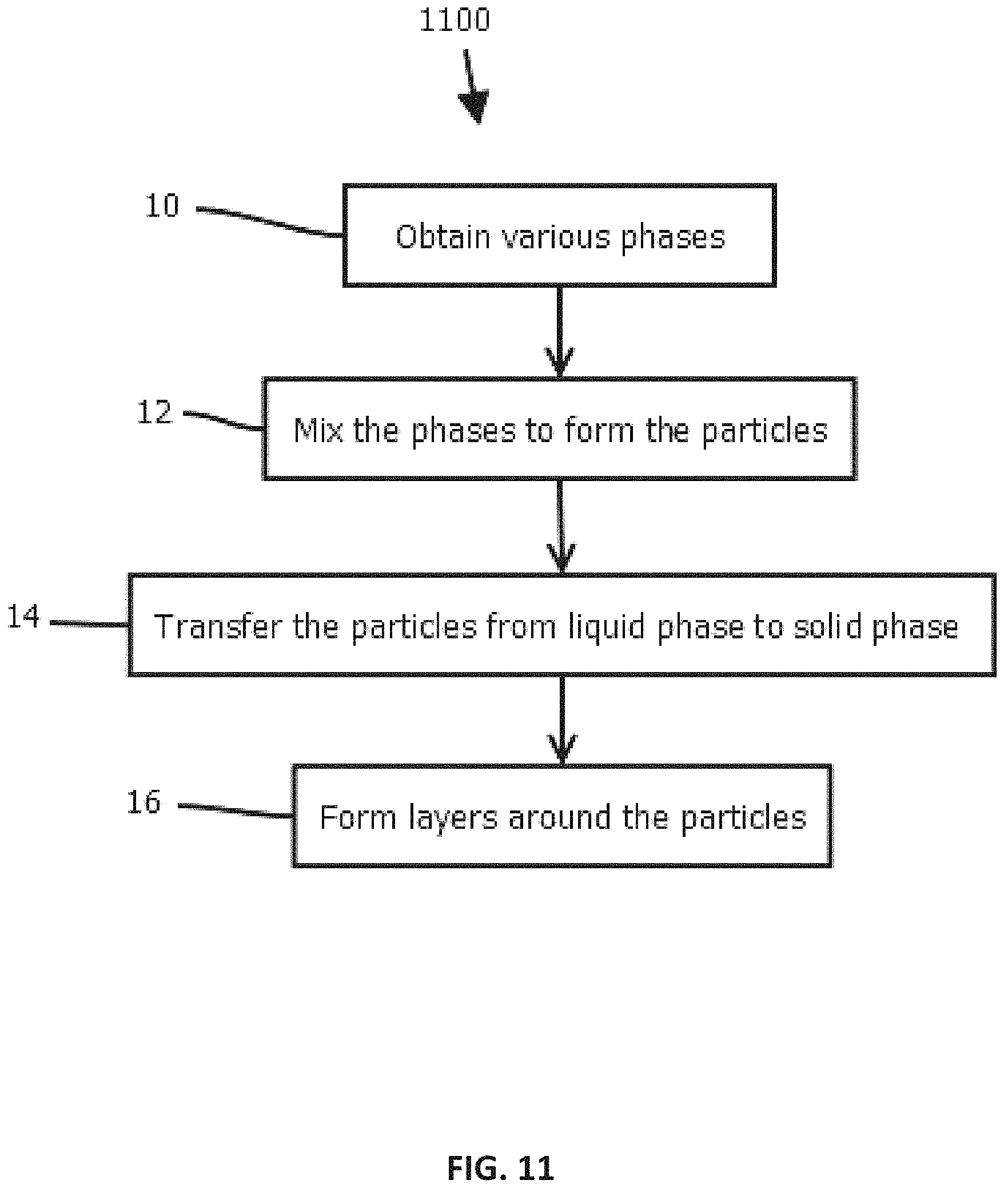 1100

10

Obtain various phases

12

Mix the phases to form the particles

14

Transfer the particles from liquid phase to solid phase

16

Form layers around the particles

FIG. 11